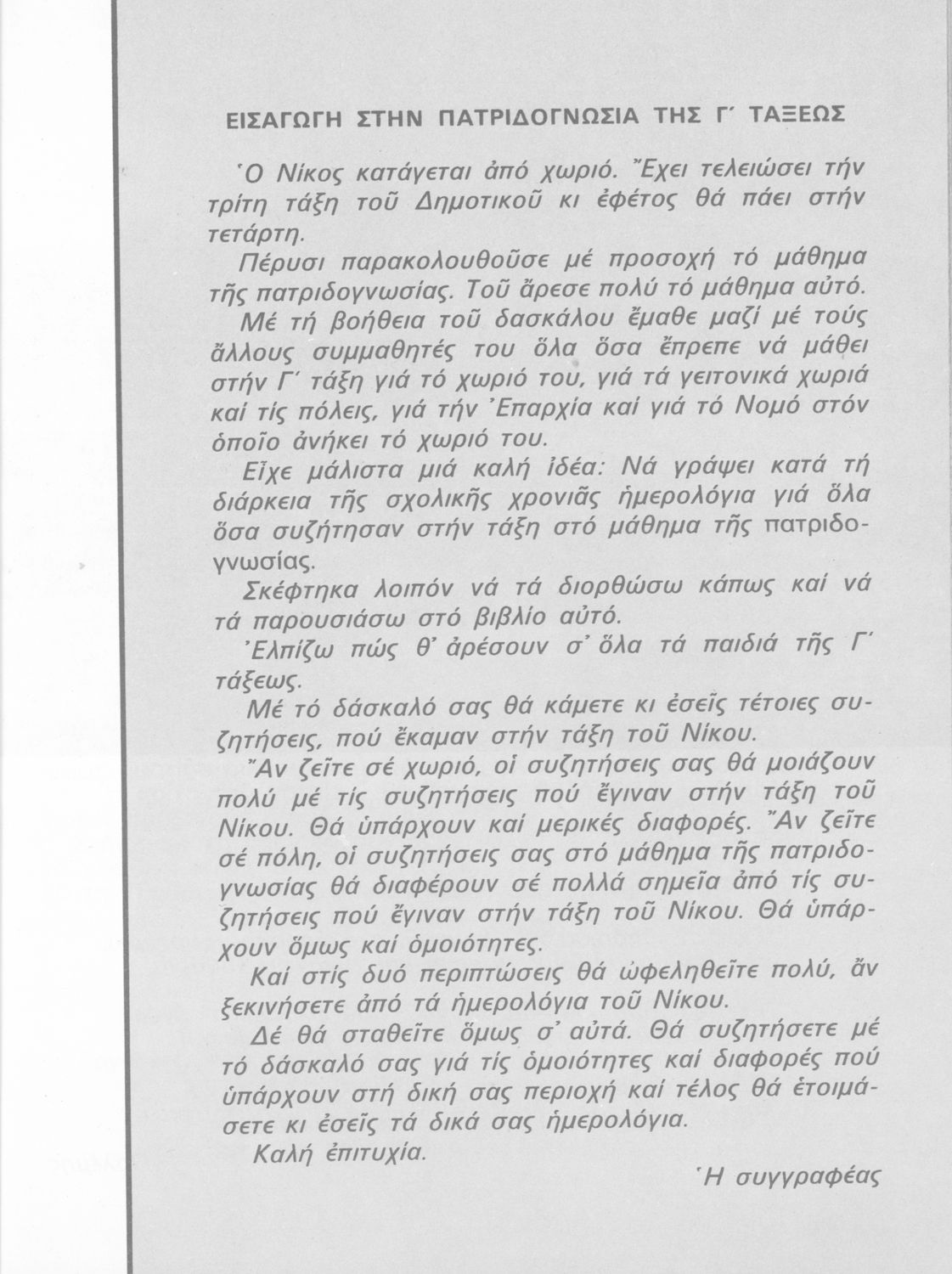 ΕΙΣΑΓΩΓΗ ΣΤΗΝ ΠΑΤΡΙΔΟΓΝΩΣΙΑ ΤΗΣ Γ΄ ΤΑΞΕΩΣ

Ὁ Νίκος κατάγεται ἀπό χωριό. Ἔχει τελειώσει τήν τρίτη τάξη τοῦ Δημοτικοῦ κι ἐφέτος θά πάει στήν τετάρτη.

Πέρυσι παρακολουθοῦσε μέ προσοχή τό μάθημα τῆς πατριδογνωσίας. Τοῦ ἄρεσε πολύ τό μάθημα αὐτό.

Μέ τή βοήθεια τοῦ δασκάλου ἔμαθε μαζί μέ τούς ἄλλους συμμαθητές του ὅλα ὅσα ἔπρεπε νά μάθει στήν Γ΄ τάξη γιά τό χωριό του, γιά τά γειτονικά χωριά καί τίς πόλεις, γιά τήν Ἐπαρχία καί γιά τό Νομό στόν ὁποῖο ἀνήκει τό χωριό του.

Εἶχε μάλιστα μιά καλή ἰδέα: Νά γράψει κατά τή διάρκεια τῆς σχολικῆς χρονιᾶς ἡμερολόγια γιά ὅλα ὅσα συζήτησαν στήν τάξη στό μάθημα τῆς πατριδογνωσίας.

Σκέφτηκα λοιπόν νά τά διορθώσω κάπως καί νά τά παρουσιάσω στό βιβλίο αὐτό.

Ἐλπίζω πώς θ' ἀρέσουν σ' ὅλα τά παιδιά τῆς Γ΄ τάξεως.

Μέ τό δάσκαλό σας θά κάμετε κι ἐσεῖς τέτοιες συζητήσεις, πού ἔκαμαν στήν τάξη τοῦ Νίκου.

Ἄν ζεῖτε σέ χωριό, οἱ συζητήσεις σας θά μοιάζουν πολύ μέ τίς συζητήσεις πού ἔγιναν στήν τάξη τοῦ Νίκου. Θά ὑπάρχουν καί μερικές διαφορές. Ἄν ζεῖτε σέ πόλη, οἱ συζητήσεις σας στό μάθημα τῆς πατριδογνωσίας θά διαφέρουν σέ πολλά σημεῖα ἀπό τίς συζητήσεις πού ἔγιναν στήν τάξη τοῦ Νίκου. Θά ὑπάρχουν ὅμως καί ὁμοιότητες.

Καί στίς δυό περιπτώσεις θά ὠφεληθεῖτε πολύ, ἄν ξεκινήσετε ἀπό τά ἡμερολόγια τοῦ Νίκου.

Δέ θά σταθεῖτε ὅμως σ' αὐτά. Θά συζητήσετε μέ τό δάσκαλό σας γιά τίς ὁμοιότητες καί διαφορές πού ὑπάρχουν στή δική σας περιοχή καί τέλος θά ἑτοιμάσετε κι ἐσεῖς τά δικά σας ἡμερολόγια.

Καλή ἐπιτυχία.

Ἡ συγγραφέας